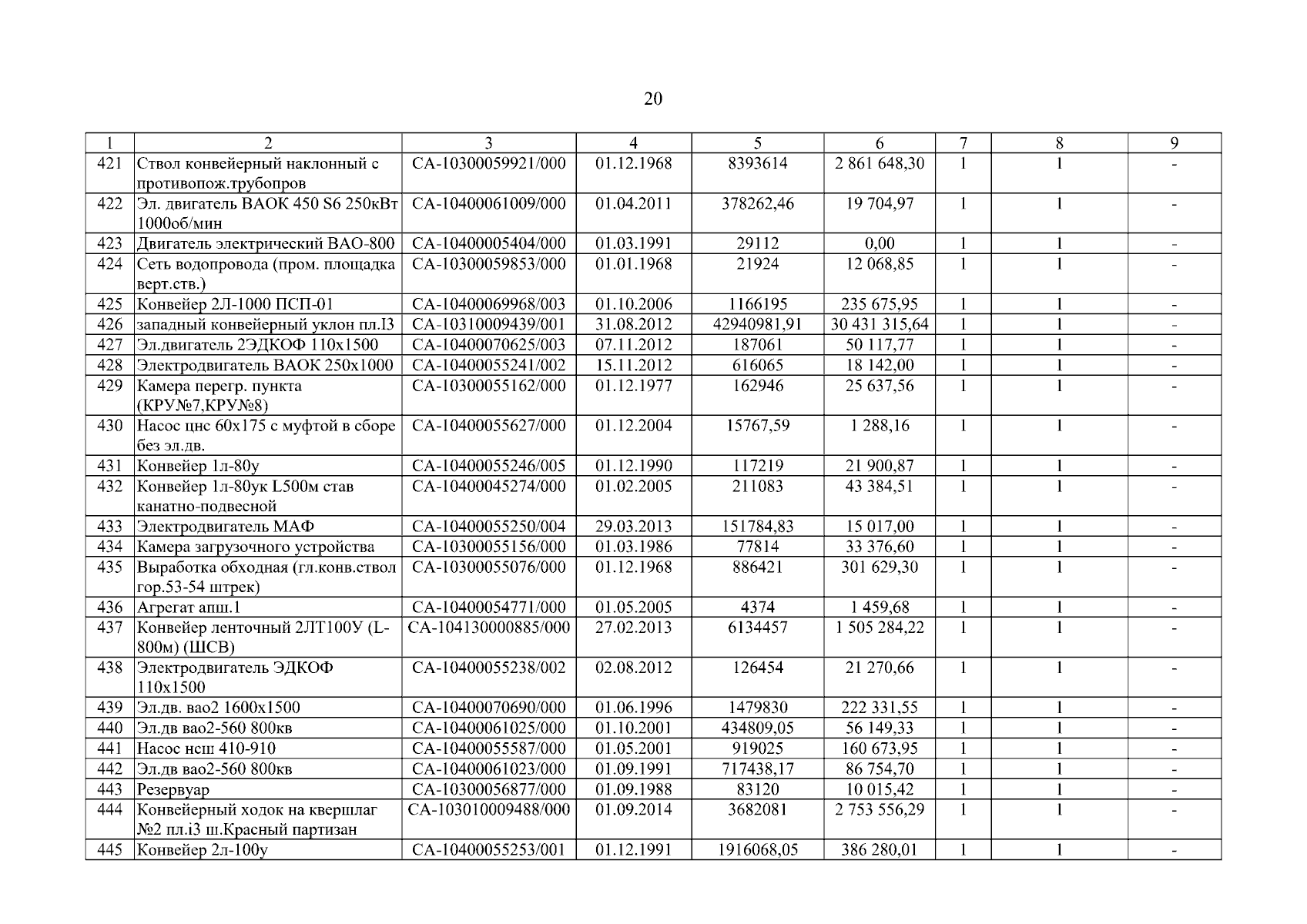 20

| 1 | 2 | 3 | 4 | 5 | 6 | 7 | 8 | 9 |
|---|---|---|---|---|---|---|---|---|
| 421 | Ствол конвейерный наклонный с противопож.трубопров | СА-10300059921/000 | 01.12.1968 | 8393614 | 2 861 648,30 | 1 | 1 | - |
| 422 | Эл. двигатель ВАОК 450 S6 250кВт 1000об/мин | СА-10400061009/000 | 01.04.2011 | 378262,46 | 19 704,97 | 1 | 1 | - |
| 423 | Двигатель электрический ВАО-800 | СА-10400005404/000 | 01.03.1991 | 29112 | 0,00 | 1 | 1 | - |
| 424 | Сеть водопровода (пром. площадка верт.ств.) | СА-10300059853/000 | 01.01.1968 | 21924 | 12 068,85 | 1 | 1 | - |
| 425 | Конвейер 2Л-1000 ПСП-01 | СА-10400069968/003 | 01.10.2006 | 1166195 | 235 675,95 | 1 | 1 | - |
| 426 | западный конвейерный уклон пл.I3 | СА-10310009439/001 | 31.08.2012 | 42940981,91 | 30 431 315,64 | 1 | 1 | - |
| 427 | Эл.двигатель 2ЭДКОФ 110х1500 | СА-10400070625/003 | 07.11.2012 | 187061 | 50 117,77 | 1 | 1 | - |
| 428 | Электродвигатель ВАОК 250х1000 | СА-10400055241/002 | 15.11.2012 | 616065 | 18 142,00 | 1 | 1 | - |
| 429 | Камера перегр. пункта (КРУ№7,КРУ№8) | СА-10300055162/000 | 01.12.1977 | 162946 | 25 637,56 | 1 | 1 | - |
| 430 | Насос цнс 60х175 с муфтой в сборе без эл.дв. | СА-10400055627/000 | 01.12.2004 | 15767,59 | 1 288,16 | 1 | 1 | - |
| 431 | Конвейер 1л-80у | СА-10400055246/005 | 01.12.1990 | 117219 | 21 900,87 | 1 | 1 | - |
| 432 | Конвейер 1л-80ук L500м став канатно-подвесной | СА-10400045274/000 | 01.02.2005 | 211083 | 43 384,51 | 1 | 1 | - |
| 433 | Электродвигатель МАФ | СА-10400055250/004 | 29.03.2013 | 151784,83 | 15 017,00 | 1 | 1 | - |
| 434 | Камера загрузочного устройства | СА-10300055156/000 | 01.03.1986 | 77814 | 33 376,60 | 1 | 1 | - |
| 435 | Выработка обходная (гл.конв.ствол гор.53-54 штрек) | СА-10300055076/000 | 01.12.1968 | 886421 | 301 629,30 | 1 | 1 | - |
| 436 | Агрегат апш.1 | СА-10400054771/000 | 01.05.2005 | 4374 | 1 459,68 | 1 | 1 | - |
| 437 | Конвейер ленточный 2ЛТ100У (L-800м) (ШСВ) | СА-104130000885/000 | 27.02.2013 | 6134457 | 1 505 284,22 | 1 | 1 | - |
| 438 | Электродвигатель ЭДКОФ 110х1500 | СА-10400055238/002 | 02.08.2012 | 126454 | 21 270,66 | 1 | 1 | - |
| 439 | Эл.дв. вао2 1600х1500 | СА-10400070690/000 | 01.06.1996 | 1479830 | 222 331,55 | 1 | 1 | - |
| 440 | Эл.дв вао2-560 800кв | СА-10400061025/000 | 01.10.2001 | 434809,05 | 56 149,33 | 1 | 1 | - |
| 441 | Насос нсш 410-910 | СА-10400055587/000 | 01.05.2001 | 919025 | 160 673,95 | 1 | 1 | - |
| 442 | Эл.дв вао2-560 800кв | СА-10400061023/000 | 01.09.1991 | 717438,17 | 86 754,70 | 1 | 1 | - |
| 443 | Резервуар | СА-10300056877/000 | 01.09.1988 | 83120 | 10 015,42 | 1 | 1 | - |
| 444 | Конвейерный ходок на квершлаг №2 пл.i3 ш.Красный партизан | СА-103010009488/000 | 01.09.2014 | 3682081 | 2 753 556,29 | 1 | 1 | - |
| 445 | Конвейер 2л-100у | СА-10400055253/001 | 01.12.1991 | 1916068,05 | 386 280,01 | 1 | 1 | - |